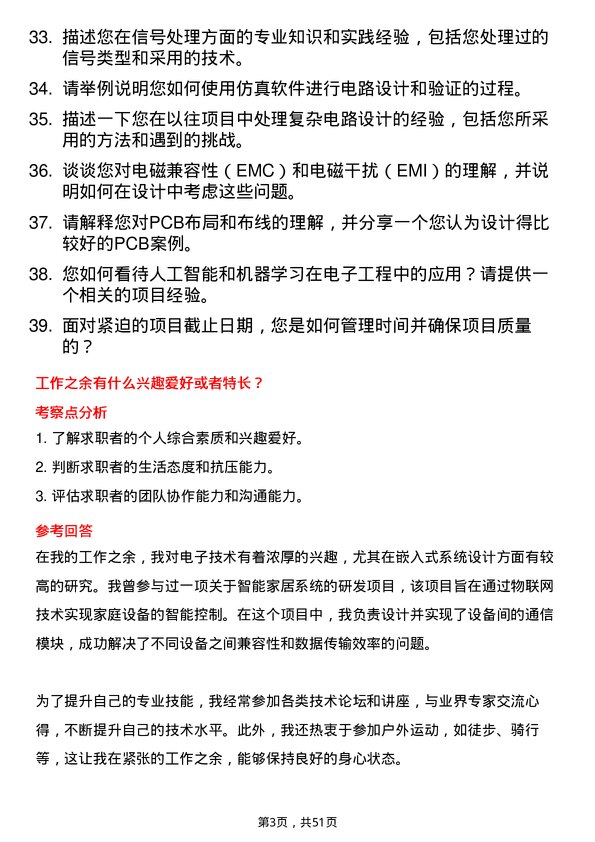 33. 描述您在信号处理方面的专业知识和实践经验，包括您处理过的信号类型和采用的技术。

34. 请举例说明您如何使用仿真软件进行电路设计和验证的过程。

35. 描述一下您在以往项目中处理复杂电路设计的经验，包括您所采用的方法和遇到的挑战。

36. 谈谈您对电磁兼容性（EMC）和电磁干扰（EMI）的理解，并说明如何在设计中考虑这些问题。

37. 请解释您对PCB布局和布线的理解，并分享一个您认为设计得比较好的PCB案例。

38. 您如何看待人工智能和机器学习在电子工程中的应用？请提供一个相关的项目经验。

39. 面对紧迫的项目截止日期，您是如何管理时间并确保项目质量的？

工作之余有什么兴趣爱好或者特长？

考察点分析

1. 了解求职者的个人综合素质和兴趣爱好。

2. 判断求职者的生活态度和抗压能力。

3. 评估求职者的团队协作能力和沟通能力。

参考回答

在我的工作之余，我对电子技术有着浓厚的兴趣，尤其在嵌入式系统设计方面有较高的研究。我曾参与过一项关于智能家居系统的研发项目，该项目旨在通过物联网技术实现家庭设备的智能控制。在这个项目中，我负责设计并实现了设备间的通信模块，成功解决了不同设备之间兼容性和数据传输效率的问题。

为了提升自己的专业技能，我经常参加各类技术论坛和讲座，与业界专家交流心得，不断提升自己的技术水平。此外，我还热衷于参加户外运动，如徒步、骑行等，这让我在紧张的工作之余，能够保持良好的身心状态。

第3页，共51页